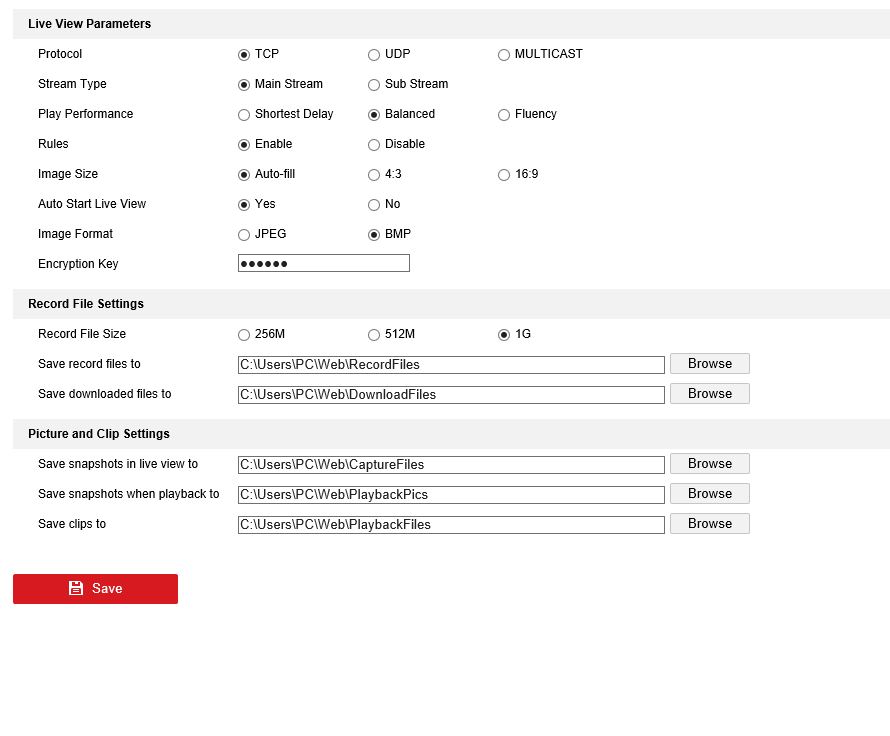 Live View Parameters

Protocol TCP UDP MULTICAST

Stream Type Main Stream Sub Stream

Play Performance Shortest Delay Balanced Fluency

Rules Enable Disable

Image Size Auto-fill 4:3 16:9

Auto Start Live View Yes No

Image Format JPEG BMP

Encryption Key ••••••

Record File Settings

Record File Size 256M 512M 1G

Save record files to C:\Users\PC\Web\RecordFiles Browse

Save downloaded files to C:\Users\PC\Web\DownloadFiles Browse

Picture and Clip Settings

Save snapshots in live view to C:\Users\PC\Web\CaptureFiles Browse

Save snapshots when playback to C:\Users\PC\Web\PlaybackPics Browse

Save clips to C:\Users\PC\Web\PlaybackFiles Browse

Save